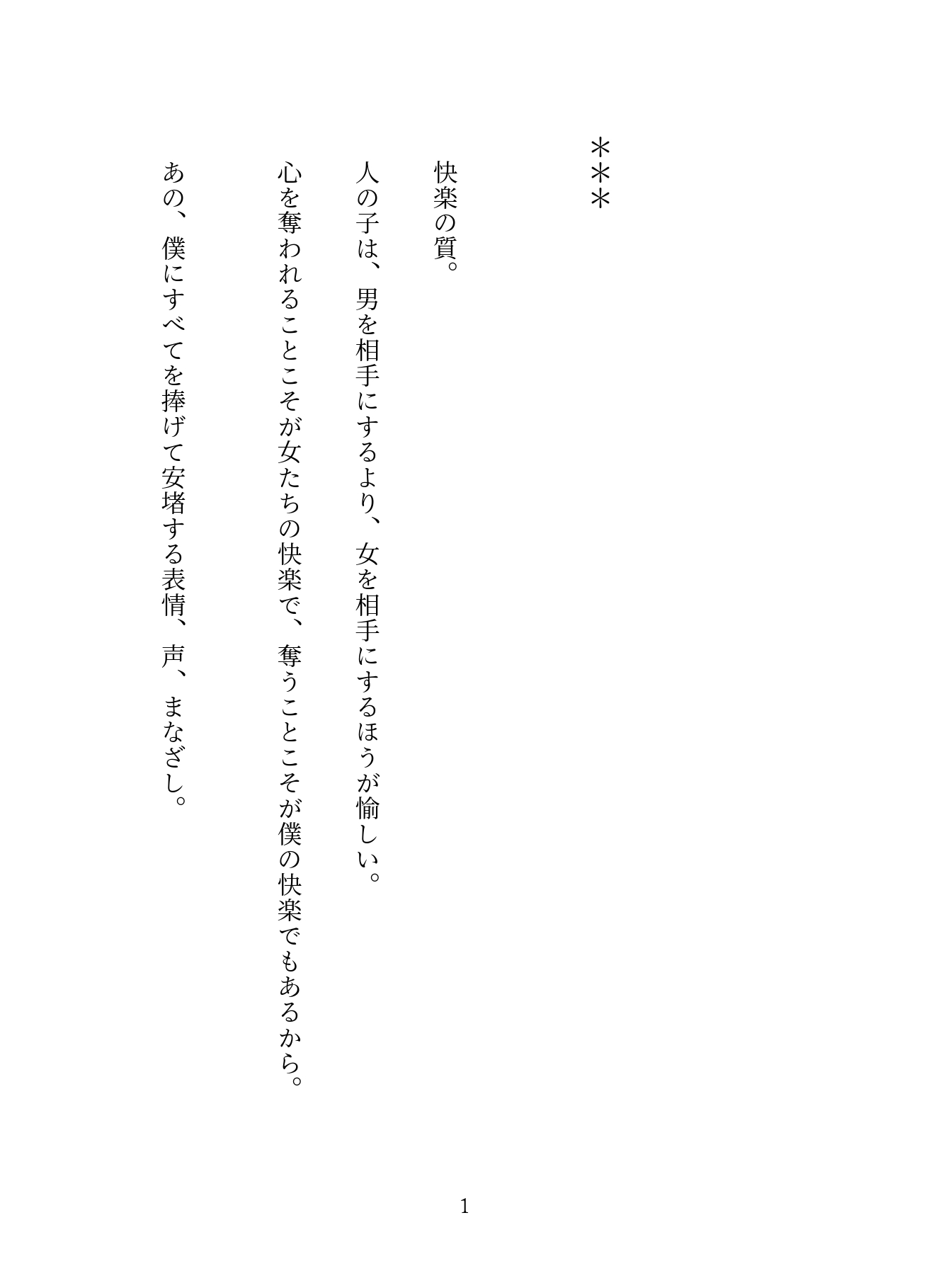 ＊＊＊

快楽の質。

人の子は、男を相手にするより、女を相手にするほうが愉しい。

心を奪われることこそが女たちの快楽で、奪うことこそが僕の快楽でもあるから。

あの、僕にすべてを捧げて安堵する表情、声、まなざし。

1